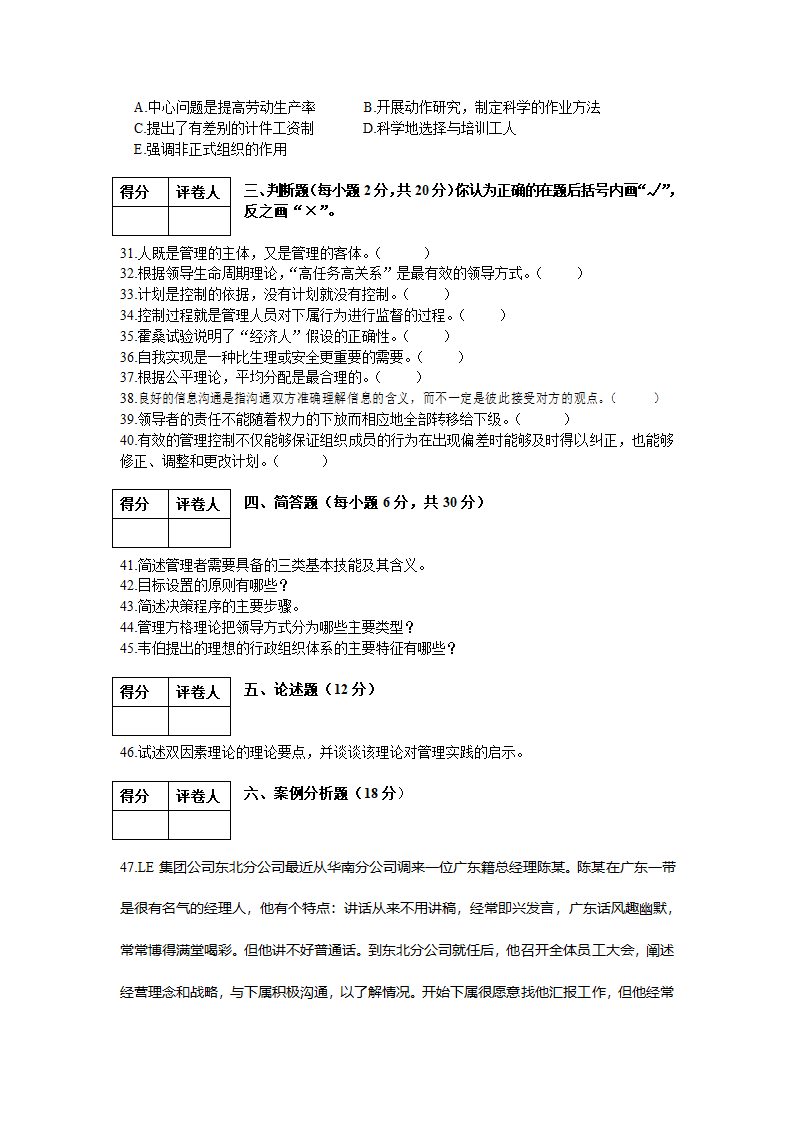 A.中心问题是提高劳动生产率　　B.开展动作研究，制定科学的作业方法
C.提出了有差别的计件工资制　　D.科学地选择与培训工人
E.强调非正式组织的作用

| 得分 | 评卷人 |
|---|---|
| | |

三、判断题（每小题 2 分，共 20 分）你认为正确的在题后括号内画“√”，反之画“×”。

31.人既是管理的主体，又是管理的客体。（　　）
32.根据领导生命周期理论，“高任务高关系”是最有效的领导方式。（　　）
33.计划是控制的依据，没有计划就没有控制。（　　）
34.控制过程就是管理人员对下属行为进行监督的过程。（　　）
35.霍桑试验说明了“经济人”假设的正确性。（　　）
36.自我实现是一种比生理或安全更重要的需要。（　　）
37.根据公平理论，平均分配是最合理的。（　　）
38.良好的信息沟通是指沟通双方准确理解信息的含义，而不一定是彼此接受对方的观点。（　　）
39.领导者的责任不能随着权力的下放而相应地全部转移给下级。（　　）
40.有效的管理控制不仅能够保证组织成员的行为在出现偏差时能够及时得以纠正，也能够修正、调整和更改计划。（　　）

| 得分 | 评卷人 |
|---|---|
| | |

四、简答题（每小题 6 分，共 30 分）

41.简述管理者需要具备的三类基本技能及其含义。
42.目标设置的原则有哪些？
43.简述决策程序的主要步骤。
44.管理方格理论把领导方式分为哪些主要类型？
45.韦伯提出的理想的行政组织体系的主要特征有哪些？

| 得分 | 评卷人 |
|---|---|
| | |

五、论述题（12 分）

46.试述双因素理论的理论要点，并谈谈该理论对管理实践的启示。

| 得分 | 评卷人 |
|---|---|
| | |

六、案例分析题（18 分）

47.LE 集团公司东北分公司最近从华南分公司调来一位广东籍总经理陈某。陈某在广东一带是很有名气的经理人，他有个特点：讲话从来不用讲稿，经常即兴发言，广东话风趣幽默，常常博得满堂喝彩。但他讲不好普通话。到东北分公司就任后，他召开全体员工大会，阐述经营理念和战略，与下属积极沟通，以了解情况。开始下属很愿意找他汇报工作，但他经常